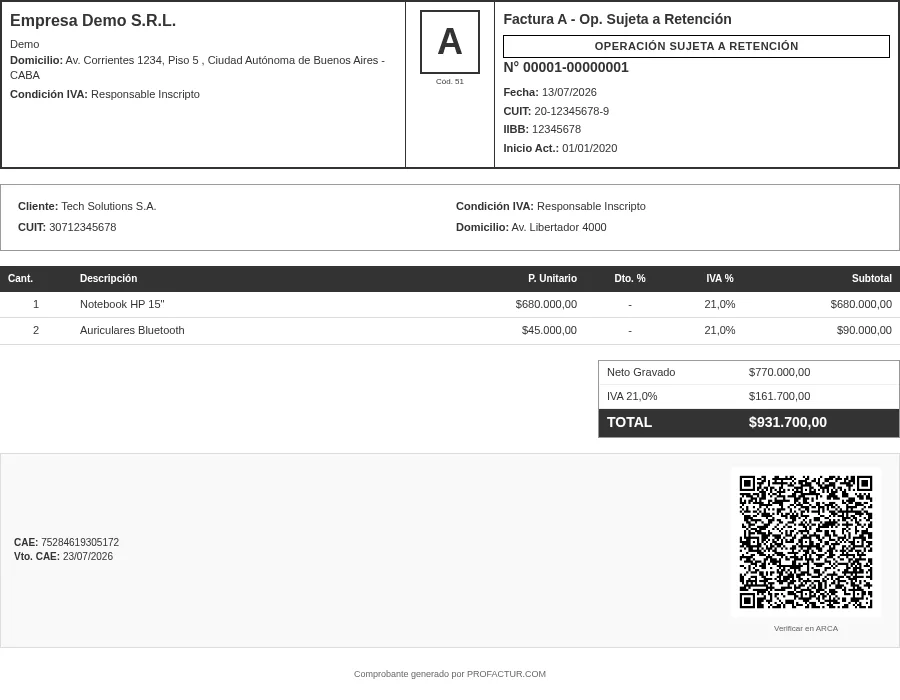 Empresa Demo S.R.L.

Demo
Domicilio: Av. Corrientes 1234, Piso 5 , Ciudad Autónoma de Buenos Aires - CABA
Condición IVA: Responsable Inscripto

A
Cod. 51

Factura A - Op. Sujeta a Retención

OPERACIÓN SUJETA A RETENCIÓN

N° 00001-00000001

Fecha: 13/07/2026
CUIT: 20-12345678-9
IIBB: 12345678
Inicio Act.: 01/01/2020

Cliente: Tech Solutions S.A.
CUIT: 30712345678

Condición IVA: Responsable Inscripto
Domicilio: Av. Libertador 4000

| Cant. | Descripción | P. Unitario | Dto. % | IVA % | Subtotal |
|---|---|---|---|---|---|
| 1 | Notebook HP 15" | $680.000,00 | - | 21,0% | $680.000,00 |
| 2 | Auriculares Bluetooth | $45.000,00 | - | 21,0% | $90.000,00 |

| Neto Gravado | $770.000,00 |
|---|---|
| IVA 21,0% | $161.700,00 |
| TOTAL | $931.700,00 |

CAE: 75284619305172
Vto. CAE: 23/07/2026

Verificar en ARCA

Comprobante generado por PROFACTUR.COM